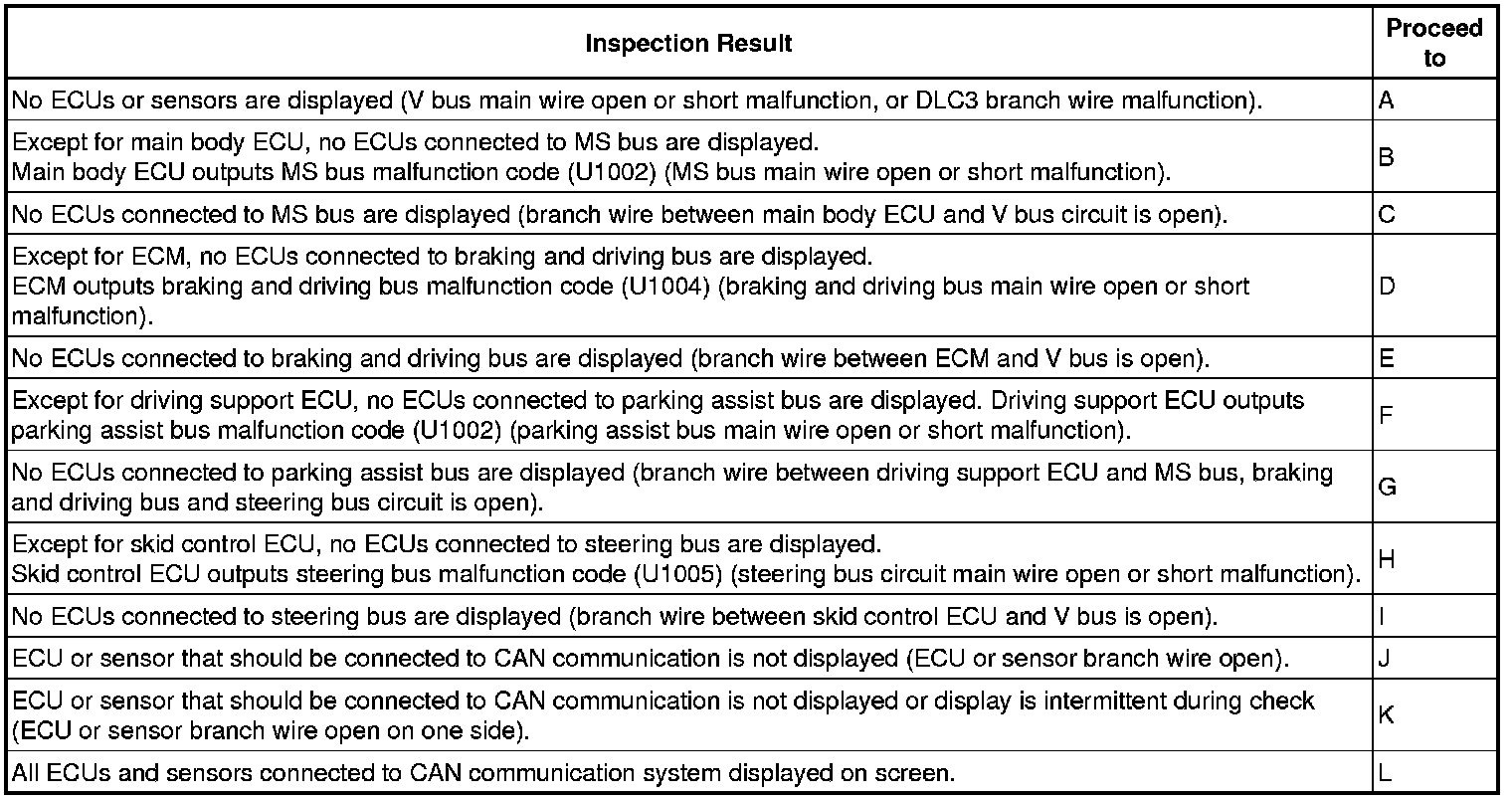 | Inspection Result | Proceed to |
|---|---|
| No ECUs or sensors are displayed (V bus main wire open or short malfunction, or DLC3 branch wire malfunction). | A |
| Except for main body ECU, no ECUs connected to MS bus are displayed. Main body ECU outputs MS bus malfunction code (U1002) (MS bus main wire open or short malfunction). | B |
| No ECUs connected to MS bus are displayed (branch wire between main body ECU and V bus circuit is open). | C |
| Except for ECM, no ECUs connected to braking and driving bus are displayed. ECM outputs braking and driving bus malfunction code (U1004) (braking and driving bus main wire open or short malfunction). | D |
| No ECUs connected to braking and driving bus are displayed (branch wire between ECM and V bus is open). | E |
| Except for driving support ECU, no ECUs connected to parking assist bus are displayed. Driving support ECU outputs parking assist bus malfunction code (U1002) (parking assist bus main wire open or short malfunction). | F |
| No ECUs connected to parking assist bus are displayed (branch wire between driving support ECU and MS bus, braking and driving bus and steering bus circuit is open). | G |
| Except for skid control ECU, no ECUs connected to steering bus are displayed. Skid control ECU outputs steering bus malfunction code (U1005) (steering bus circuit main wire open or short malfunction). | H |
| No ECUs connected to steering bus are displayed (branch wire between skid control ECU and V bus is open). | I |
| ECU or sensor that should be connected to CAN communication is not displayed (ECU or sensor branch wire open). | J |
| ECU or sensor that should be connected to CAN communication is not displayed or display is intermittent during check (ECU or sensor branch wire open on one side). | K |
| All ECUs and sensors connected to CAN communication system displayed on screen. | L |